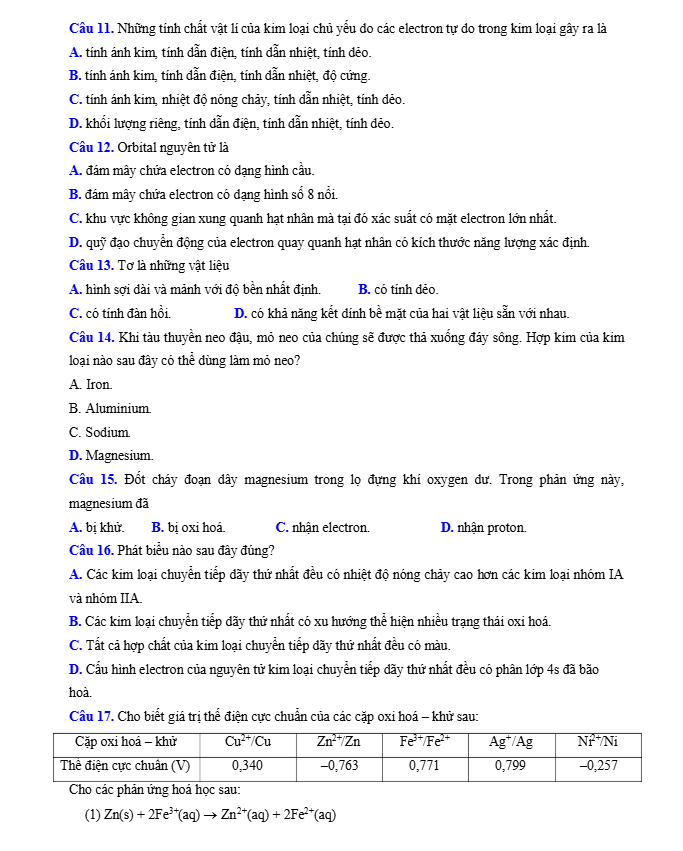 Câu 11. Những tính chất vật lí của kim loại chủ yếu do các electron tự do trong kim loại gây ra là

A. tính ánh kim, tính dẫn điện, tính dẫn nhiệt, tính dẻo.

B. tính ánh kim, tính dẫn điện, tính dẫn nhiệt, độ cứng.

C. tính ánh kim, nhiệt độ nóng chảy, tính dẫn nhiệt, tính dẻo.

D. khối lượng riêng, tính dẫn điện, tính dẫn nhiệt, tính dẻo.

Câu 12. Orbital nguyên tử là

A. đám mây chứa electron có dạng hình cầu.

B. đám mây chứa electron có dạng hình số 8 nổi.

C. khu vực không gian xung quanh hạt nhân mà tại đó xác suất có mặt electron lớn nhất.

D. quỹ đạo chuyển động của electron quay quanh hạt nhân có kích thước năng lượng xác định.

Câu 13. Tơ là những vật liệu

A. hình sợi dài và mảnh với độ bền nhất định.   B. có tính dẻo.

C. có tính đàn hồi.   D. có khả năng kết dính bề mặt của hai vật liệu sẵn với nhau.

Câu 14. Khi tàu thuyền neo đậu, mỏ neo của chúng sẽ được thả xuống đáy sông. Hợp kim của kim loại nào sau đây có thể dùng làm mỏ neo?

A. Iron.

B. Aluminium.

C. Sodium.

D. Magnesium.

Câu 15. Đốt cháy đoạn dây magnesium trong lọ đựng khí oxygen dư. Trong phản ứng này, magnesium đã

A. bị khử.   B. bị oxi hoá.   C. nhận electron.   D. nhận proton.

Câu 16. Phát biểu nào sau đây đúng?

A. Các kim loại chuyển tiếp dãy thứ nhất đều có nhiệt độ nóng chảy cao hơn các kim loại nhóm IA và nhóm IIA.

B. Các kim loại chuyển tiếp dãy thứ nhất có xu hướng thể hiện nhiều trạng thái oxi hoá.

C. Tất cả hợp chất của kim loại chuyển tiếp dãy thứ nhất đều có màu.

D. Cấu hình electron của nguyên tử kim loại chuyển tiếp dãy thứ nhất đều có phân lớp 4s đã bão hoà.

Câu 17. Cho biết giá trị thế điện cực chuẩn của các cặp oxi hoá – khử sau:

| Cặp oxi hoá – khử | $Cu^{2+}/Cu$ | $Zn^{2+}/Zn$ | $Fe^{3+}/Fe^{2+}$ | $Ag^{+}/Ag$ | $Ni^{2+}/Ni$ |
|---|---|---|---|---|---|
| Thế điện cực chuẩn (V) | 0,340 | –0,763 | 0,771 | 0,799 | –0,257 |

Cho các phản ứng hoá học sau:

(1) $Zn(s) + 2Fe^{3+}(aq) \rightarrow Zn^{2+}(aq) + 2Fe^{2+}(aq)$